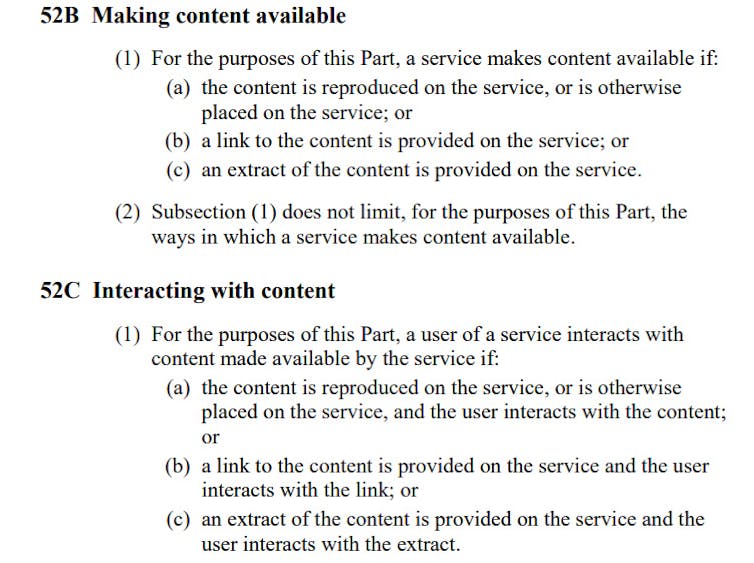 52B Making content available

(1) For the purposes of this Part, a service makes content available if:

(a) the content is reproduced on the service, or is otherwise placed on the service; or

(b) a link to the content is provided on the service; or

(c) an extract of the content is provided on the service.

(2) Subsection (1) does not limit, for the purposes of this Part, the ways in which a service makes content available.

52C Interacting with content

(1) For the purposes of this Part, a user of a service interacts with content made available by the service if:

(a) the content is reproduced on the service, or is otherwise placed on the service, and the user interacts with the content; or

(b) a link to the content is provided on the service and the user interacts with the link; or

(c) an extract of the content is provided on the service and the user interacts with the extract.